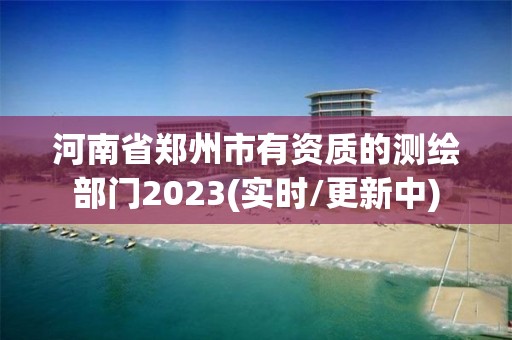 河南省郑州市有资质的测绘部门2023(实时/更新中)